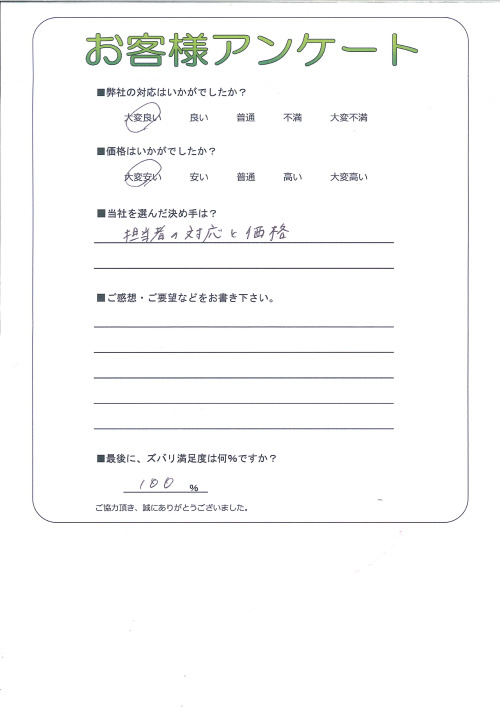 お客様アンケート

■弊社の対応はいかがでしたか？

大変良い　良い　普通　不満　大変不満

■価格はいかがでしたか？

大変安い　安い　普通　高い　大変高い

■当社を選んだ決め手は？

担当者の対応と価格

■ご感想・ご要望などをお書き下さい。

■最後に、ズバリ満足度は何%ですか？

100 %

ご協力頂き、誠にありがとうございました。